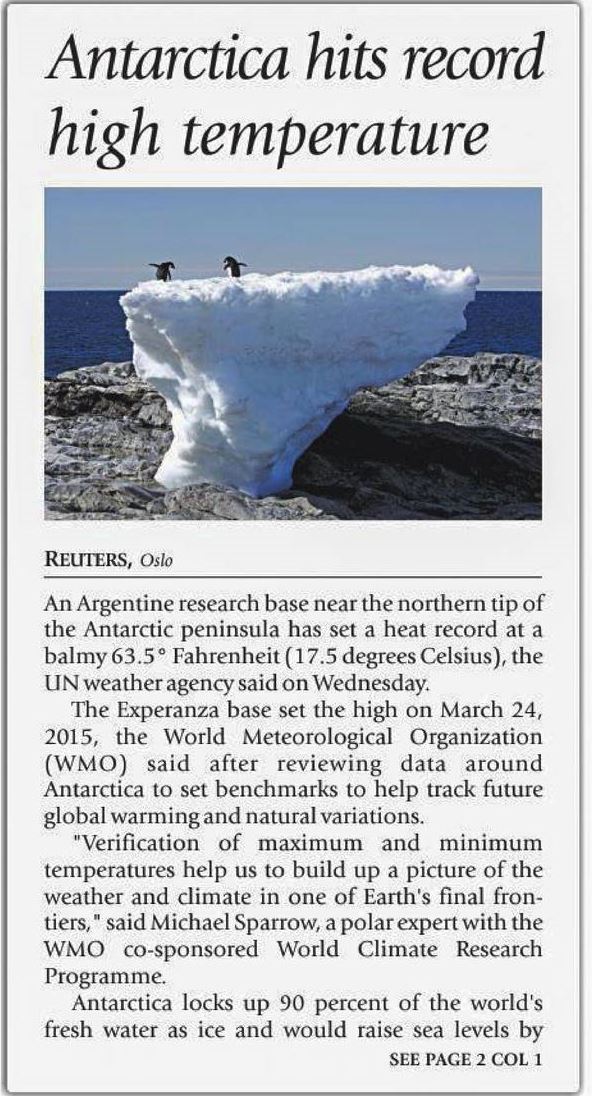 Antarctica hits record high temperature

REUTERS, Oslo

An Argentine research base near the northern tip of the Antarctic peninsula has set a heat record at a balmy 63.5° Fahrenheit (17.5 degrees Celsius), the UN weather agency said on Wednesday.

The Experanza base set the high on March 24, 2015, the World Meteorological Organization (WMO) said after reviewing data around Antarctica to set benchmarks to help track future global warming and natural variations.

"Verification of maximum and minimum temperatures help us to build up a picture of the weather and climate in one of Earth's final frontiers," said Michael Sparrow, a polar expert with the WMO co-sponsored World Climate Research Programme.

Antarctica locks up 90 percent of the world's fresh water as ice and would raise sea levels by

SEE PAGE 2 COL 1